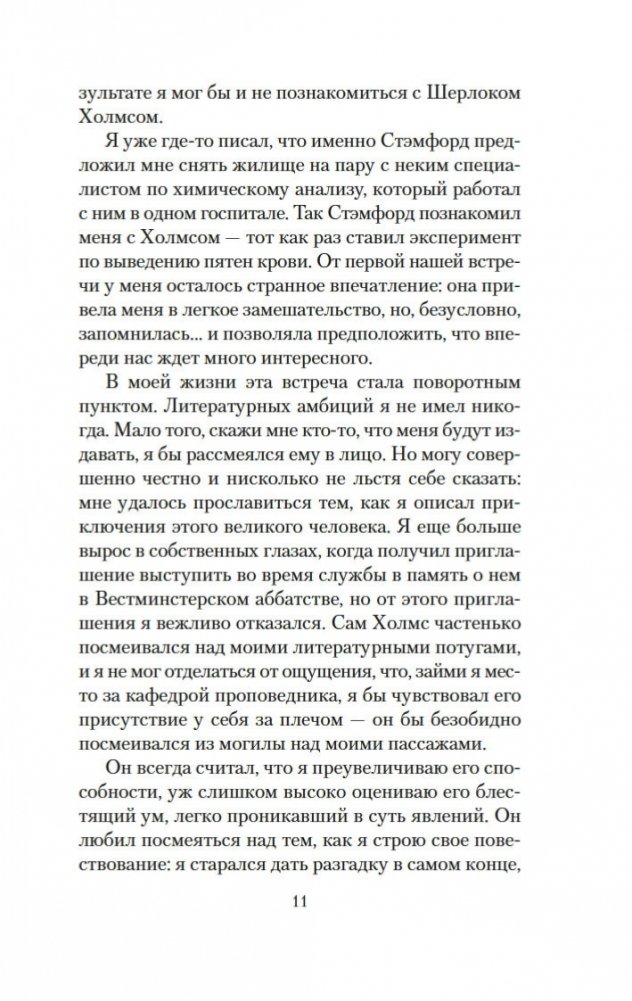 зультате я мог бы и не познакомиться с Шерлоком Холмсом.

Я уже где-то писал, что именно Стэмфорд предложил мне снять жилище на пару с неким специалистом по химическому анализу, который работал с ним в одном госпитале. Так Стэмфорд познакомил меня с Холмсом — тот как раз ставил эксперимент по выведению пятен крови. От первой нашей встречи у меня осталось странное впечатление: она привела меня в легкое замешательство, но, безусловно, запомнилась... и позволяла предположить, что впереди нас ждет много интересного.

В моей жизни эта встреча стала поворотным пунктом. Литературных амбиций я не имел никогда. Мало того, скажи мне кто-то, что меня будут издавать, я бы рассмеялся ему в лицо. Но могу совершенно честно и нисколько не льстя себе сказать: мне удалось прославиться тем, как я описал приключения этого великого человека. Я еще больше вырос в собственных глазах, когда получил приглашение выступить во время службы в память о нем в Вестминстерском аббатстве, но от этого приглашения я вежливо отказался. Сам Холмс частенько посмеивался над моими литературными потугами, и я не мог отделаться от ощущения, что, займи я место за кафедрой проповедника, я бы чувствовал его присутствие у себя за плечом — он бы безобидно посмеивался из могилы над моими пассажами.

Он всегда считал, что я преувеличиваю его способности, уж слишком высоко оцениваю его блестящий ум, легко проникавший в суть явлений. Он любил посмеяться над тем, как я строю свое повествование: я старался дать разгадку в самом конце,

11